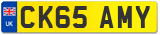 UK

CK65 AMY